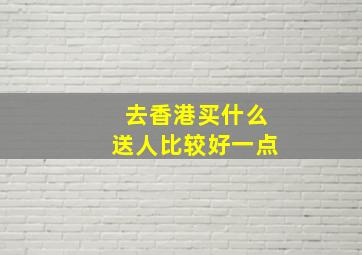 去香港买什么
送人比较好一点